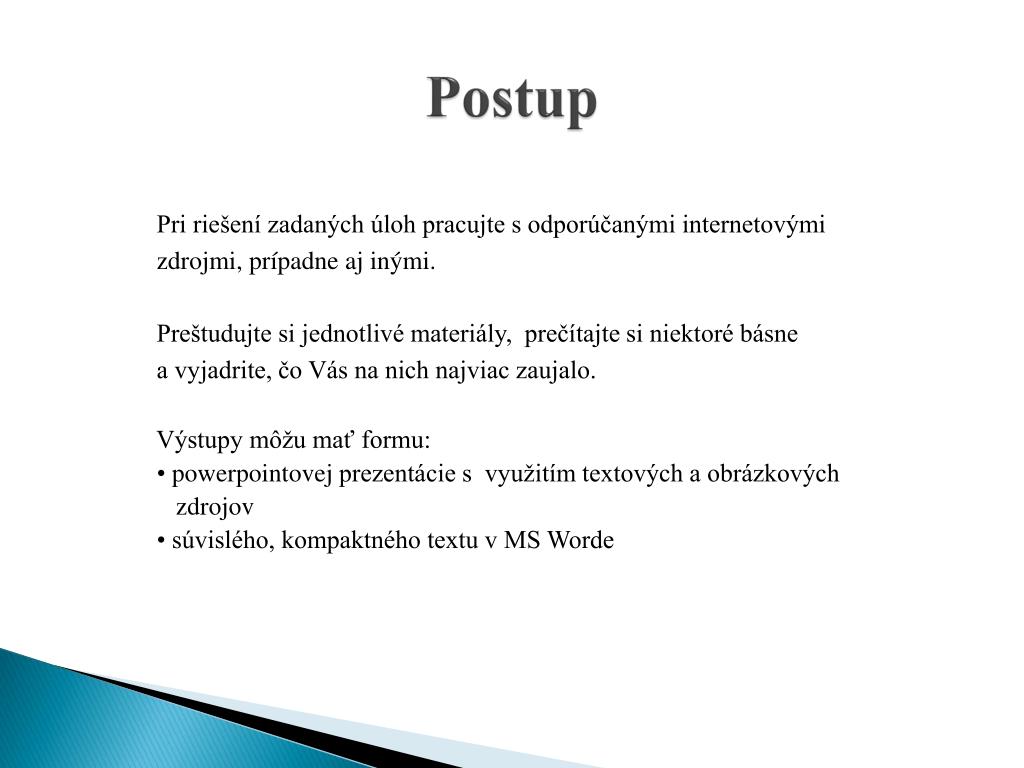 Postup

Pri riešení zadaných úloh pracujte s odporúčanými internetovými zdrojmi, prípadne aj inými.

Preštudujte si jednotlivé materiály, prečítajte si niektoré básne a vyjadrite, čo Vás na nich najviac zaujalo.

Výstupy môžu mať formu:
• powerpointovej prezentácie s využitím textových a obrázkových zdrojov
• súvislého, kompaktného textu v MS Worde